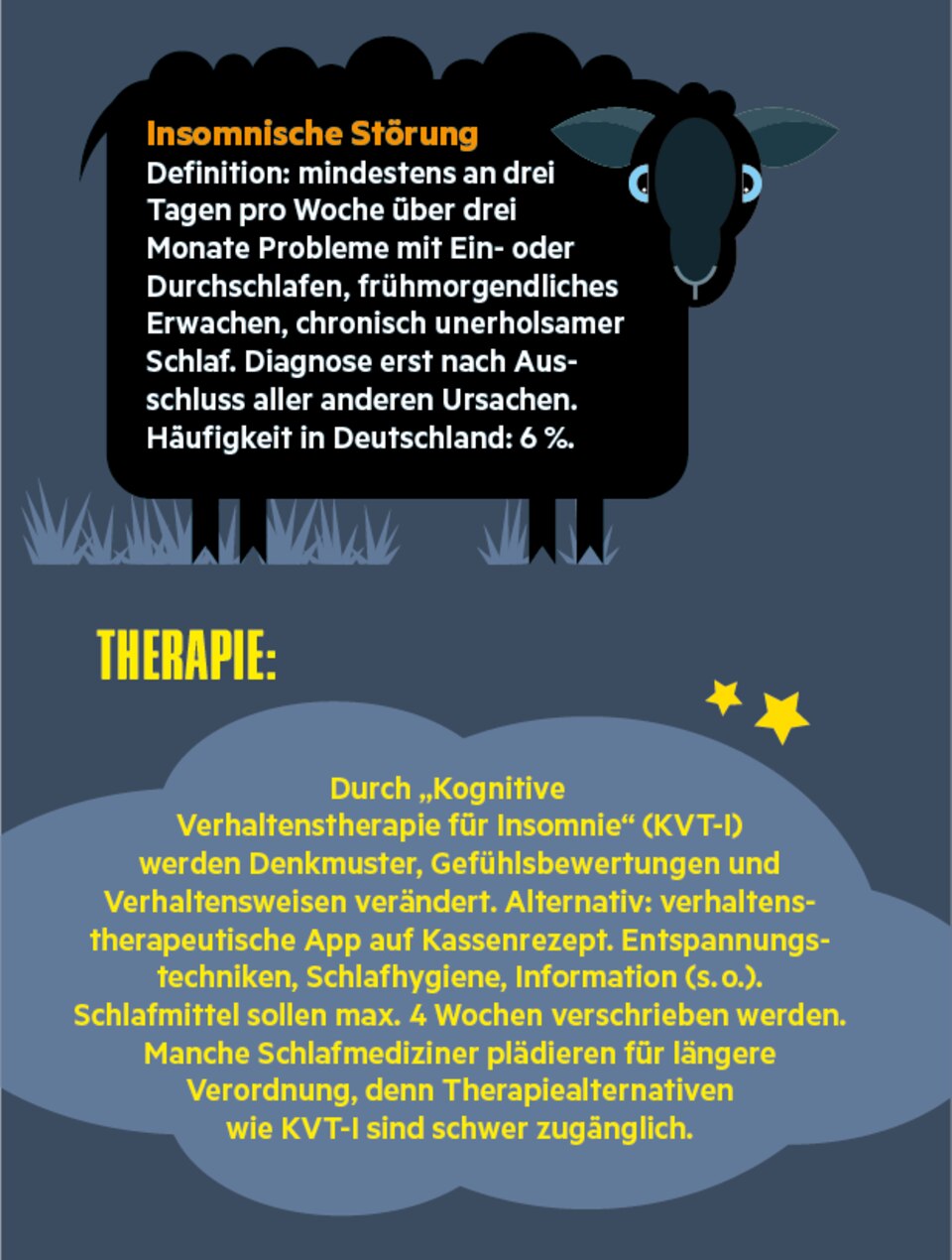 Insomnische Störung
Definition: mindestens an drei Tagen pro Woche über drei Monate Probleme mit Ein- oder Durchschlafen, frühmorgendliches Erwachen, chronisch unerholsamer Schlaf. Diagnose erst nach Ausschluss aller anderen Ursachen. Häufigkeit in Deutschland: 6 %.

THERAPIE:

Durch „Kognitive Verhaltenstherapie für Insomnie“ (KVT-I) werden Denkmuster, Gefühlsbewertungen und Verhaltensweisen verändert. Alternativ: verhaltenstherapeutische App auf Kassenrezept. Entspannungstechniken, Schlafhygiene, Information (s. o.). Schlafmittel sollen max. 4 Wochen verschrieben werden. Manche Schlafmediziner plädieren für längere Verordnung, denn Therapiealternativen wie KVT-I sind schwer zugänglich.